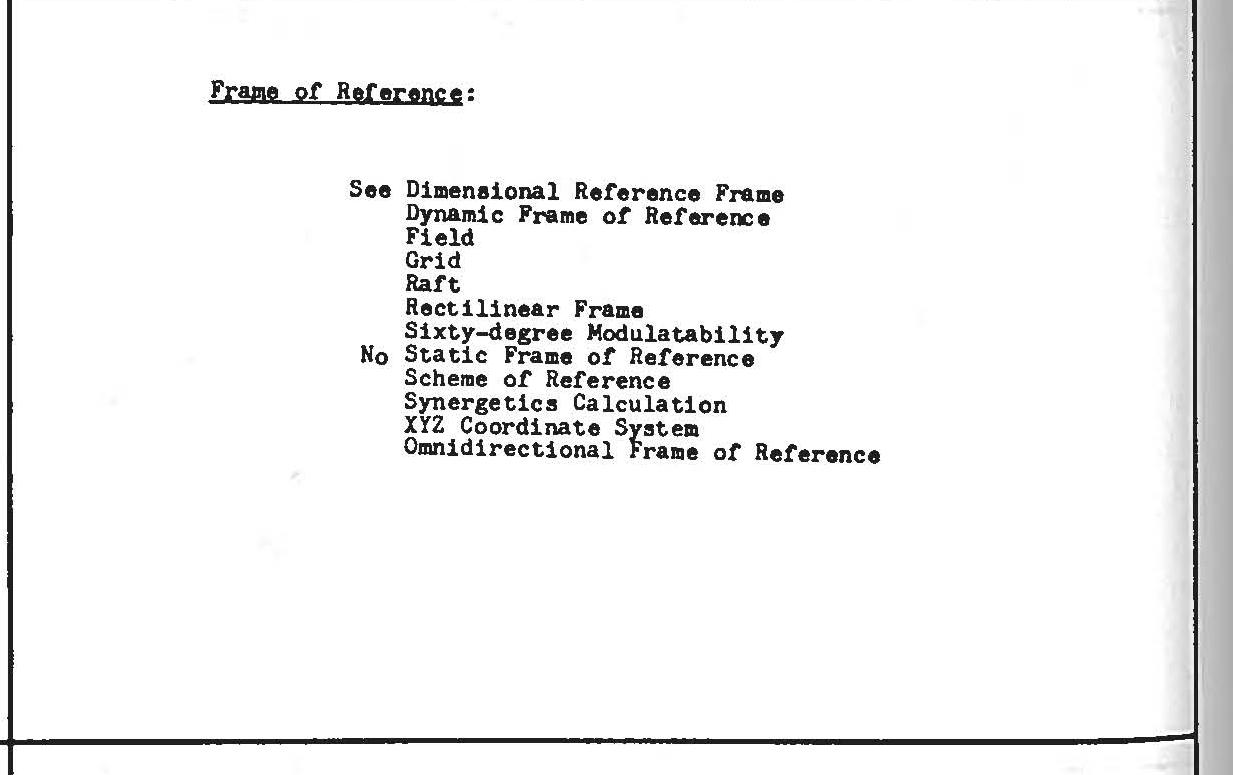 Frame of Reference:

See Dimensional Reference Frame
Dynamic Frame of Reference
Field
Grid
Raft
Rectilinear Frame
Sixty-degree Modulatability
No Static Frame of Reference
Scheme of Reference
Synergetics Calculation
XYZ Coordinate System
Omnidirectional Frame of Reference